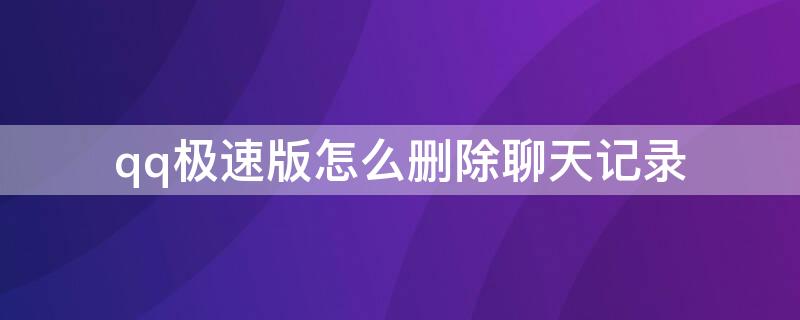 qq极速版怎么删除聊天记录